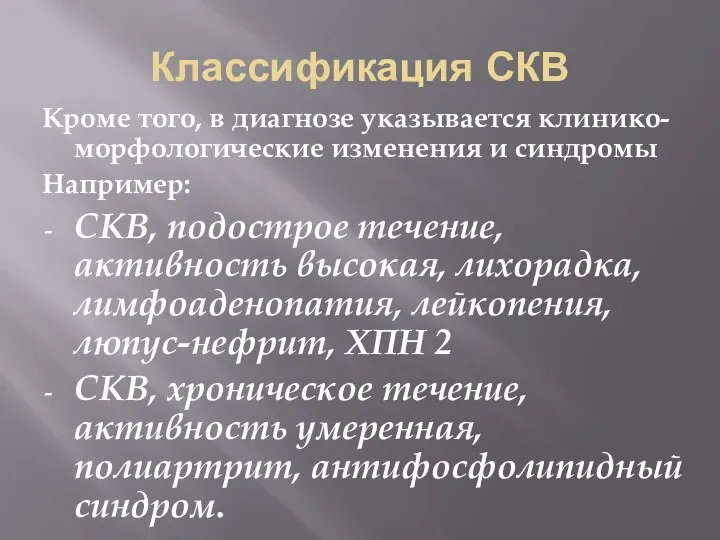 Классификация СКВ

Кроме того, в диагнозе указывается клинико-морфологические изменения и синдромы

Например:

- СКВ, подострое течение, активность высокая, лихорадка, лимфоаденопатия, лейкопения, люпус-нефрит, ХПН 2

- СКВ, хроническое течение, активность умеренная, полиартрит, антифосфолипидный синдром.